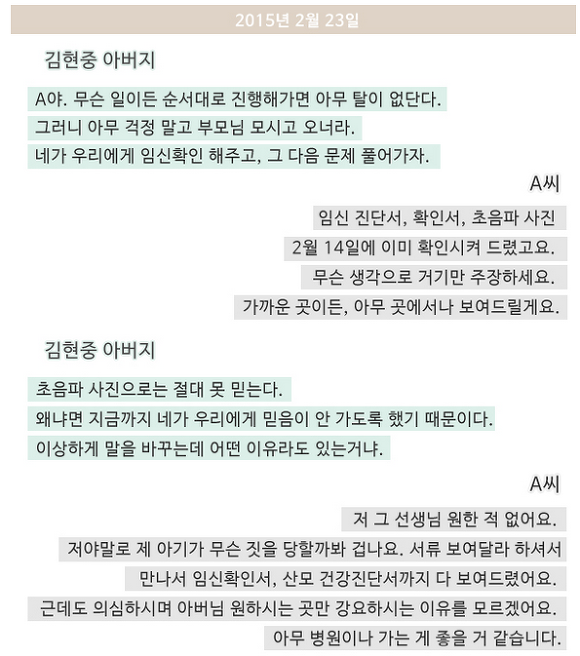 2015년 2월 23일

김현중 아버지

A야. 무슨 일이든 순서대로 진행해가면 아무 탈이 없단다.
그러니 아무 걱정 말고 부모님 모시고 오너라.
네가 우리에게 임신확인 해주고, 그 다음 문제 풀어가자.

A씨

임신 진단서, 확인서, 초음파 사진
2월 14일에 이미 확인시켜 드렸고요.
무슨 생각으로 거기만 주장하세요.
가까운 곳이든, 아무 곳에서나 보여드릴게요.

김현중 아버지

초음파 사진으로는 절대 못 믿는다.
왜냐면 지금까지 네가 우리에게 믿음이 안 가도록 했기 때문이다.
이상하게 말을 바꾸는데 어떤 이유라도 있는거냐.

A씨

저 그 선생님 원한 적 없어요.
저야말로 제 아기가 무슨 짓을 당할까봐 겁나요. 서류 보여달라 하셔서
만나서 임신확인서, 산모 건강진단서까지 다 보여드렸어요.
근데도 의심하시며 아버님 원하시는 곳만 강요하시는 이유를 모르겠어요.
아무 병원이나 가는 게 좋을 거 같습니다.